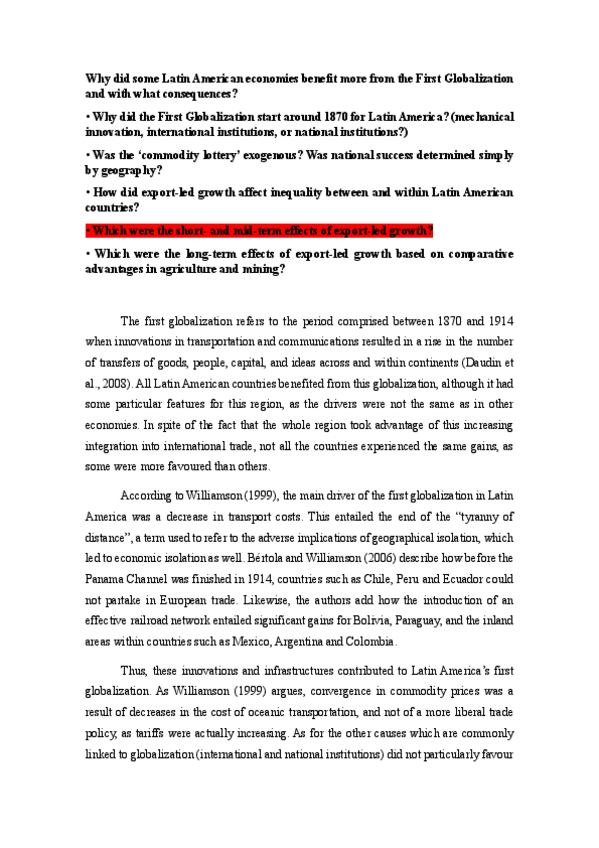 Why did some Latin American economies benefit more from the First Globalization and with what consequences?

• Why did the First Globalization start around 1870 for Latin America? (mechanical innovation, international institutions, or national institutions?)

• Was the 'commodity lottery' exogenous? Was national success determined simply by geography?

• How did export-led growth affect inequality between and within Latin American countries?

• Which were the short- and mid-term effects of export-led growth?

• Which were the long-term effects of export-led growth based on comparative advantages in agriculture and mining?

The first globalization refers to the period comprised between 1870 and 1914 when innovations in transportation and communications resulted in a rise in the number of transfers of goods, people, capital, and ideas across and within continents (Daudin et al., 2008). All Latin American countries benefited from this globalization, although it had some particular features for this region, as the drivers were not the same as in other economies. In spite of the fact that the whole region took advantage of this increasing integration into international trade, not all the countries experienced the same gains, as some were more favoured than others.

According to Williamson (1999), the main driver of the first globalization in Latin America was a decrease in transport costs. This entailed the end of the "tyranny of distance", a term used to refer to the adverse implications of geographical isolation, which led to economic isolation as well. Bértola and Williamson (2006) describe how before the Panama Channel was finished in 1914, countries such as Chile, Peru and Ecuador could not partake in European trade. Likewise, the authors add how the introduction of an effective railroad network entailed significant gains for Bolivia, Paraguay, and the inland areas within countries such as Mexico, Argentina and Colombia.

Thus, these innovations and infrastructures contributed to Latin America's first globalization. As Williamson (1999) argues, convergence in commodity prices was a result of decreases in the cost of oceanic transportation, and not of a more liberal trade policy, as tariffs were actually increasing. As for the other causes which are commonly linked to globalization (international and national institutions) did not particularly favour